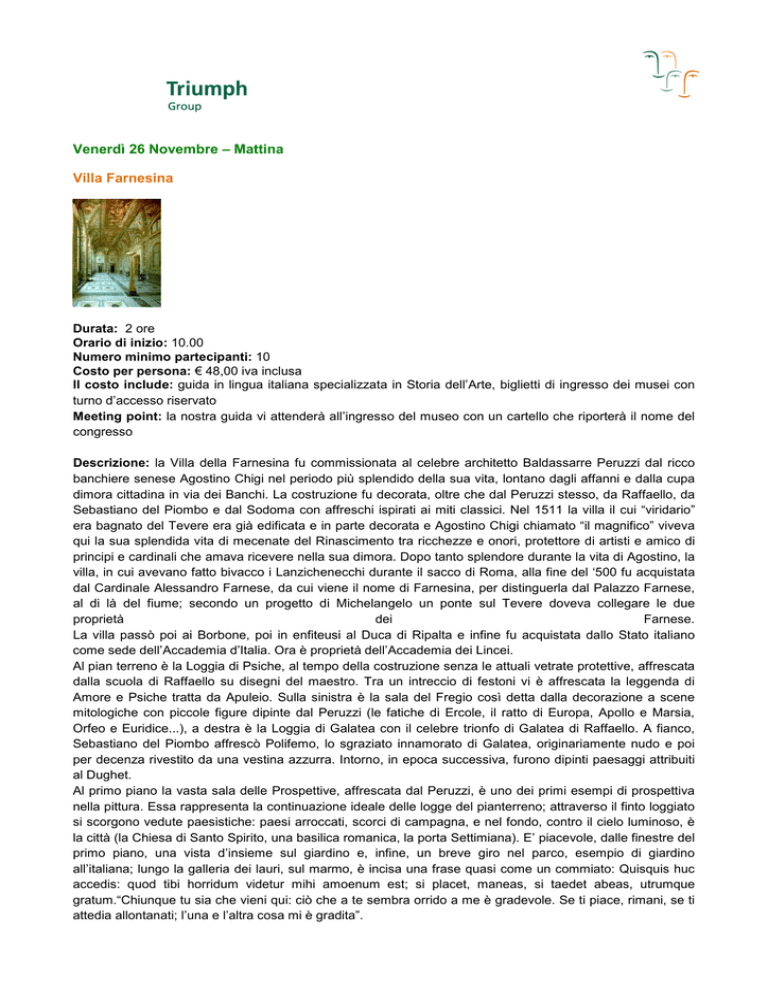 Triumph
Group

Venerdì 26 Novembre – Mattina

Villa Farnesina

Durata: 2 ore
Orario di inizio: 10.00
Numero minimo partecipanti: 10
Costo per persona: € 48,00 iva inclusa
Il costo include: guida in lingua italiana specializzata in Storia dell'Arte, biglietti di ingresso dei musei con turno d'accesso riservato
Meeting point: la nostra guida vi attenderà all'ingresso del museo con un cartello che riporterà il nome del congresso

Descrizione: la Villa della Farnesina fu commissionata al celebre architetto Baldassarre Peruzzi dal ricco banchiere senese Agostino Chigi nel periodo più splendido della sua vita, lontano dagli affanni e dalla cupa dimora cittadina in via dei Banchi. La costruzione fu decorata, oltre che dal Peruzzi stesso, da Raffaello, da Sebastiano del Piombo e dal Sodoma con affreschi ispirati ai miti classici. Nel 1511 la villa il cui "viridario" era bagnato del Tevere era già edificata e in parte decorata e Agostino Chigi chiamato "il magnifico" viveva qui la sua splendida vita di mecenate del Rinascimento tra ricchezze e onori, protettore di artisti e amico di principi e cardinali che amava ricevere nella sua dimora. Dopo tanto splendore durante la vita di Agostino, la villa, in cui avevano fatto bivacco i Lanzichenecchi durante il sacco di Roma, alla fine del '500 fu acquistata dal Cardinale Alessandro Farnese, da cui viene il nome di Farnesina, per distinguerla dal Palazzo Farnese, al di là del fiume; secondo un progetto di Michelangelo un ponte sul Tevere doveva collegare le due proprietà dei Farnese.
La villa passò poi ai Borbone, poi in enfiteusi al Duca di Ripalta e infine fu acquistata dallo Stato italiano come sede dell'Accademia d'Italia. Ora è proprietà dell'Accademia dei Lincei.
Al pian terreno è la Loggia di Psiche, al tempo della costruzione senza le attuali vetrate protettive, affrescata dalla scuola di Raffaello su disegni del maestro. Tra un intreccio di festoni vi è affrescata la leggenda di Amore e Psiche tratta da Apuleio. Sulla sinistra è la sala del Fregio così detta dalla decorazione a scene mitologiche con piccole figure dipinte dal Peruzzi (le fatiche di Ercole, il ratto di Europa, Apollo e Marsia, Orfeo e Euridice...), a destra è la Loggia di Galatea con il celebre trionfo di Galatea di Raffaello. A fianco, Sebastiano del Piombo affrescò Polifemo, lo sgraziato innamorato di Galatea, originariamente nudo e poi per decenza rivestito da una vestina azzurra. Intorno, in epoca successiva, furono dipinti paesaggi attribuiti al Dughet.
Al primo piano la vasta sala delle Prospettive, affrescata dal Peruzzi, è uno dei primi esempi di prospettiva nella pittura. Essa rappresenta la continuazione ideale delle logge del pianterreno; attraverso il finto loggiato si scorgono vedute paesistiche: paesi arroccati, scorci di campagna, e nel fondo, contro il cielo luminoso, è la città (la Chiesa di Santo Spirito, una basilica romanica, la porta Settimiana). E' piacevole, dalle finestre del primo piano, una vista d'insieme sul giardino e, infine, un breve giro nel parco, esempio di giardino all'italiana; lungo la galleria dei lauri, sul marmo, è incisa una frase quasi come un commiato: Quisquis huc accedis: quod tibi horridum videtur mihi amoenum est; si placet, maneas, si taedet abeas, utrumque gratum."Chiunque tu sia che vieni qui: ciò che a te sembra orrido a me è gradevole. Se ti piace, rimani, se ti attedia allontanati; l'una e l'altra cosa mi è gradita".